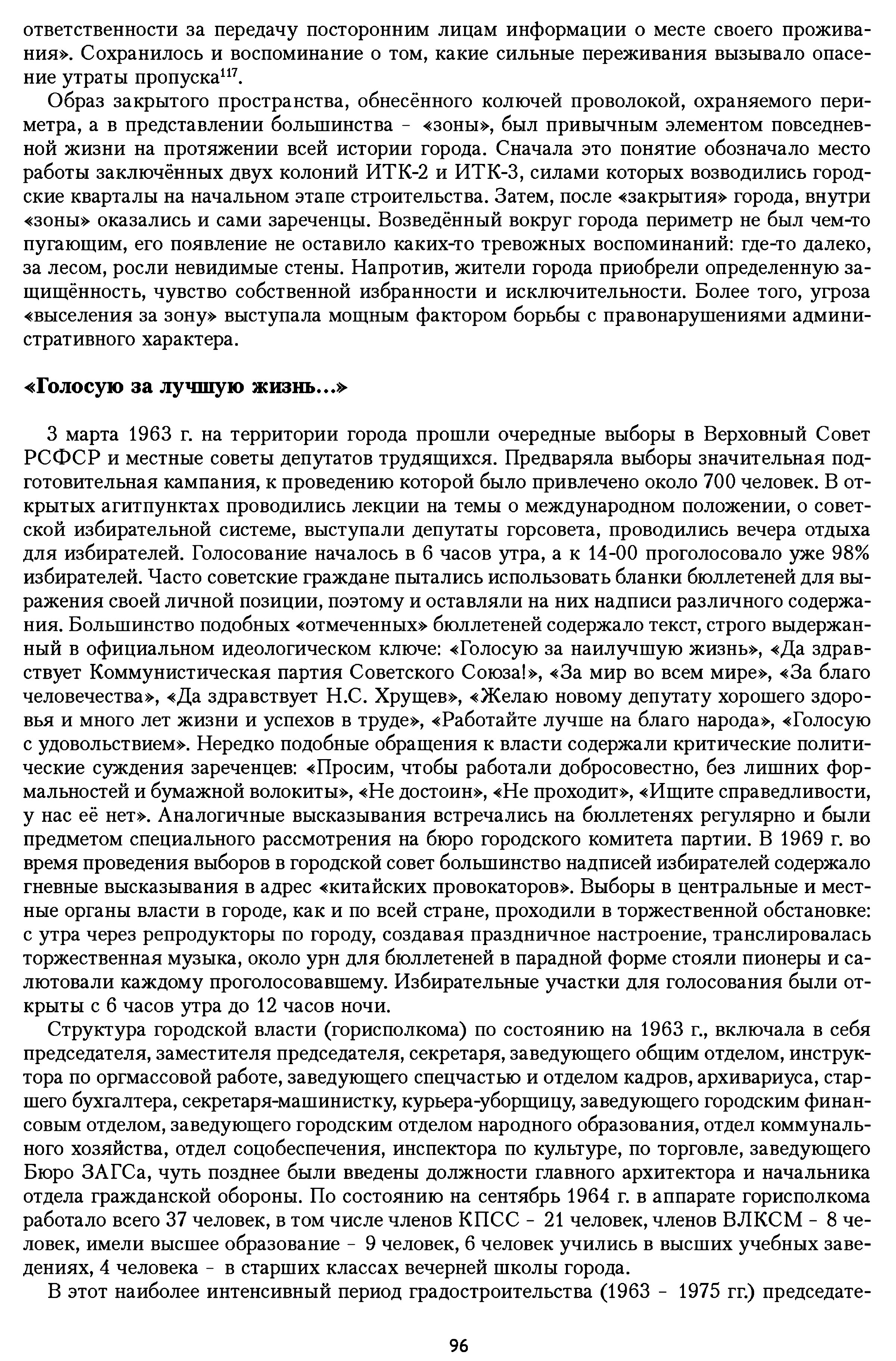 ответственности за передачу посторонним лицам информации о месте своего проживания». Сохранилось и воспоминание о том, какие сильные переживания вызывало опасение утраты пропуска$^{117}$.

Образ закрытого пространства, обнесённого колючей проволокой, охраняемого периметра, а в представлении большинства – «зоны», был привычным элементом повседневной жизни на протяжении всей истории города. Сначала это понятие обозначало место работы заключённых двух колоний ИТК-2 и ИТК-3, силами которых возводились городские кварталы на начальном этапе строительства. Затем, после «закрытия» города, внутри «зоны» оказались и сами зареченцы. Возведённый вокруг города периметр не был чем-то пугающим, его появление не оставило каких-то тревожных воспоминаний: где-то далеко, за лесом, росли невидимые стены. Напротив, жители города приобрели определенную защищённость, чувство собственной избранности и исключительности. Более того, угроза «выселения за зону» выступала мощным фактором борьбы с правонарушениями административного характера.

«Голосую за лучшую жизнь...»

3 марта 1963 г. на территории города прошли очередные выборы в Верховный Совет РСФСР и местные советы депутатов трудящихся. Предваряла выборы значительная подготовительная кампания, к проведению которой было привлечено около 700 человек. В открытых агитпунктах проводились лекции на темы о международном положении, о советской избирательной системе, выступали депутаты горсовета, проводились вечера отдыха для избирателей. Голосование началось в 6 часов утра, а к 14-00 проголосовало уже 98% избирателей. Часто советские граждане пытались использовать бланки бюллетеней для выражения своей личной позиции, поэтому и оставляли на них надписи различного содержания. Большинство подобных «отмеченных» бюллетеней содержало текст, строго выдержанный в официальном идеологическом ключе: «Голосую за наилучшую жизнь», «Да здравствует Коммунистическая партия Советского Союза!», «За мир во всем мире», «За благо человечества», «Да здравствует Н.С. Хрущев», «Желаю новому депутату хорошего здоровья и много лет жизни и успехов в труде», «Работайте лучше на благо народа», «Голосую с удовольствием». Нередко подобные обращения к власти содержали критические политические суждения зареченцев: «Просим, чтобы работали добросовестно, без лишних формальностей и бумажной волокиты», «Не достоин», «Не проходит», «Ищите справедливости, у нас её нет». Аналогичные высказывания встречались на бюллетенях регулярно и были предметом специального рассмотрения на бюро городского комитета партии. В 1969 г. во время проведения выборов в городской совет большинство надписей избирателей содержало гневные высказывания в адрес «китайских провокаторов». Выборы в центральные и местные органы власти в городе, как и по всей стране, проходили в торжественной обстановке: с утра через репродукторы по городу, создавая праздничное настроение, транслировалась торжественная музыка, около урн для бюллетеней в парадной форме стояли пионеры и салютовали каждому проголосовавшему. Избирательные участки для голосования были открыты с 6 часов утра до 12 часов ночи.

Структура городской власти (горисполкома) по состоянию на 1963 г., включала в себя председателя, заместителя председателя, секретаря, заведующего общим отделом, инструктора по оргмассовой работе, заведующего спецчастью и отделом кадров, архивариуса, старшего бухгалтера, секретаря-машинистку, курьера-уборщицу, заведующего городским финансовым отделом, заведующего городским отделом народного образования, отдел коммунального хозяйства, отдел соцобеспечения, инспектора по культуре, по торговле, заведующего Бюро ЗАГСа, чуть позднее были введены должности главного архитектора и начальника отдела гражданской обороны. По состоянию на сентябрь 1964 г. в аппарате горисполкома работало всего 37 человек, в том числе членов КПСС – 21 человек, членов ВЛКСМ – 8 человек, имели высшее образование – 9 человек, 6 человек учились в высших учебных заведениях, 4 человека – в старших классах вечерней школы города.

В этот наиболее интенсивный период градостроительства (1963 – 1975 гг.) председате-

96